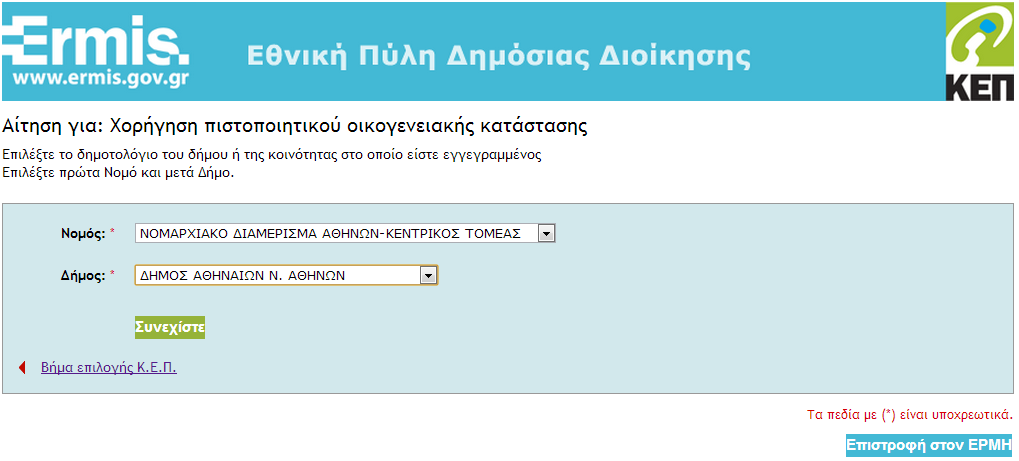 Ermis.
www.ermis.gov.gr
Εθνική Πύλη Δημόσιας Διοίκησης
ΚΕΠ

Αίτηση για: Χορήγηση πιστοποιητικού οικογενειακής κατάστασης
Επιλέξτε το δημοτολόγιο του δήμου ή της κοινότητας στο οποίο είστε εγγεγραμμένος
Επιλέξτε πρώτα Νομό και μετά Δήμο.

Νομός: * ΝΟΜΑΡΧΙΑΚΟ ΔΙΑΜΕΡΙΣΜΑ ΑΘΗΝΩΝ-ΚΕΝΤΡΙΚΟΣ ΤΟΜΕΑΣ

Δήμος: * ΔΗΜΟΣ ΑΘΗΝΑΙΩΝ Ν. ΑΘΗΝΩΝ

Συνεχίστε

Βήμα επιλογής Κ.Ε.Π.

Τα πεδία με (*) είναι υποχρεωτικά.

Επιστροφή στον ΕΡΜΗ